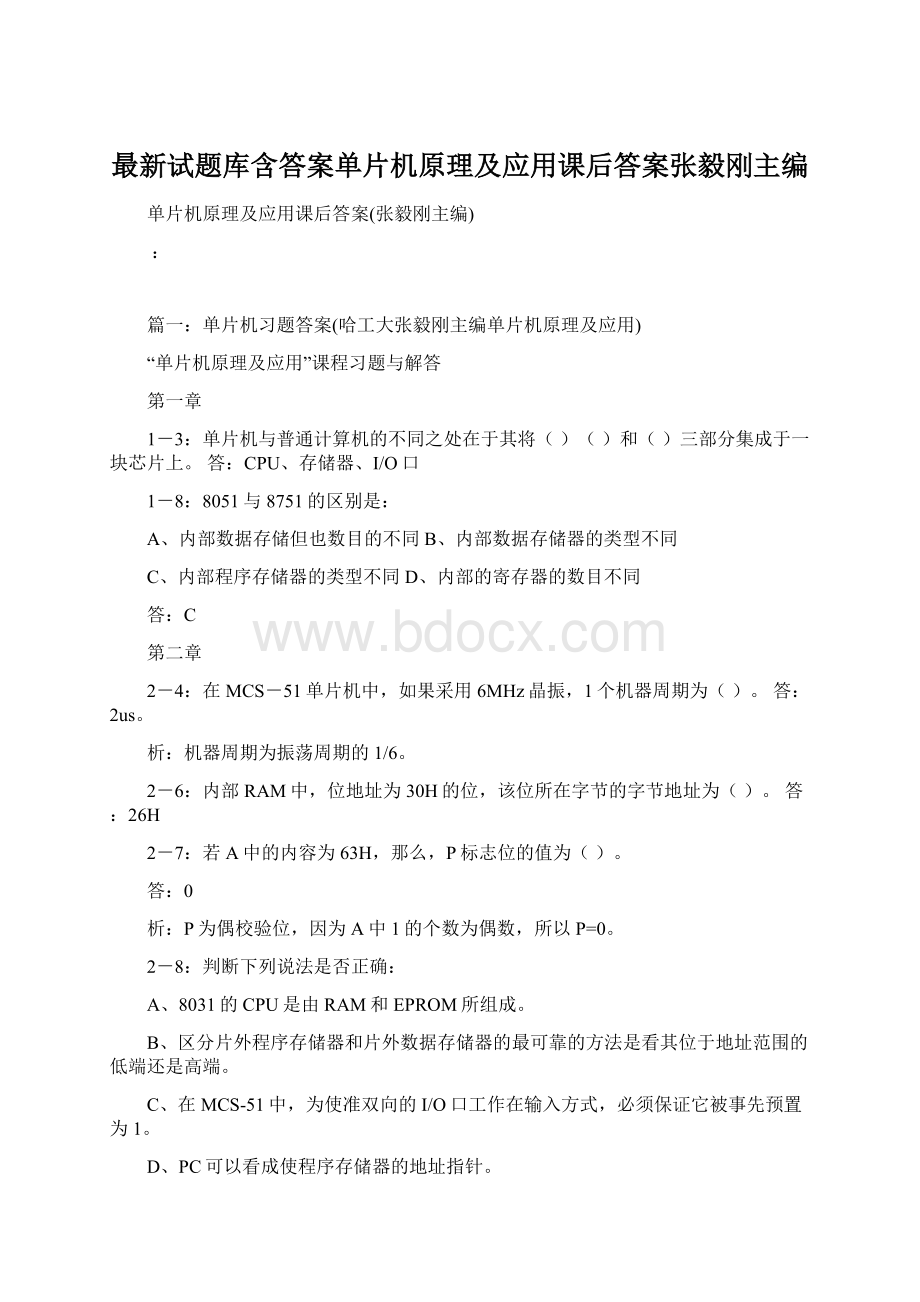 最新试题库含答案单片机原理及应用课后答案张毅刚主编

单片机原理及应用课后答案(张毅刚主编)

：

篇一：单片机习题答案(哈工大张毅刚主编单片机原理及应用)

“单片机原理及应用”课程习题与解答

第一章

1－3：单片机与普通计算机的不同之处在于其将（）（）和（）三部分集成于一块芯片上。 答：CPU、存储器、I/O口

1－8：8051与8751的区别是：

A、内部数据存储但也数目的不同 B、内部数据存储器的类型不同

C、内部程序存储器的类型不同 D、内部的寄存器的数目不同

答：C

www.bdocx.com

第二章

2－4：在MCS－51单片机中，如果采用6MHz晶振，1个机器周期为（）。 答：2us。

析：机器周期为振荡周期的1/6。

2－6：内部RAM中，位地址为30H的位，该位所在字节的字节地址为（）。 答：26H

2－7：若A中的内容为63H，那么，P标志位的值为（）。

答：0

析：P为偶校验位，因为A中1的个数为偶数，所以P=0。

2－8：判断下列说法是否正确：

A、8031的CPU是由RAM和EPROM所组成。

B、区分片外程序存储器和片外数据存储器的最可靠的方法是看其位于地址范围的低端还是高端。

C、在MCS-51中，为使准双向的I/O口工作在输入方式，必须保证它被事先预置为1。

D、PC可以看成使程序存储器的地址指针。